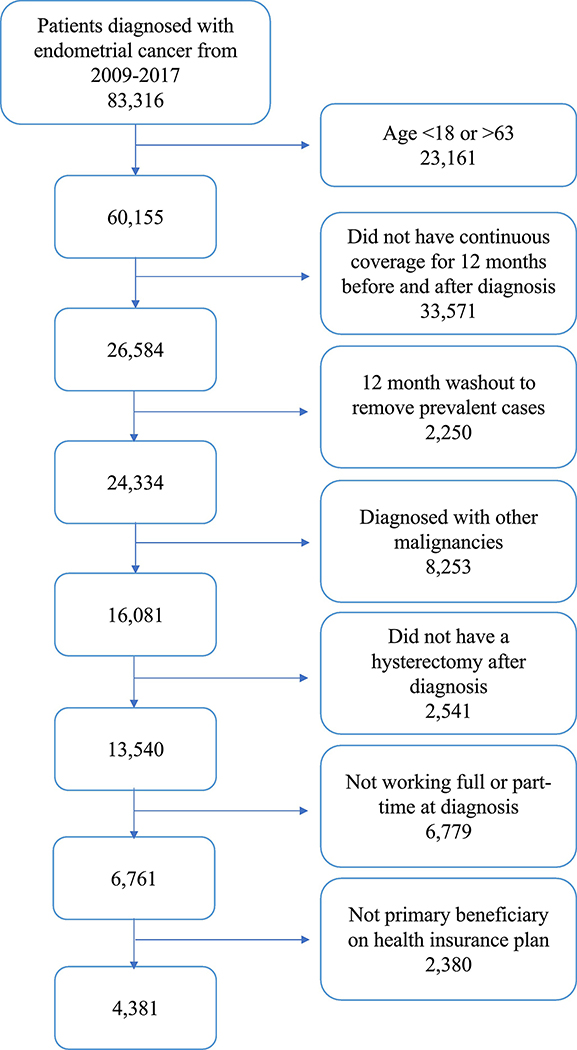 Patients diagnosed with endometrial cancer from 2009-2017
83,316

Age <18 or >63
23,161

60,155

Did not have continuous coverage for 12 months before and after diagnosis
33,571

26,584

12 month washout to remove prevalent cases
2,250

24,334

Diagnosed with other malignancies
8,253

16,081

Did not have a hysterectomy after diagnosis
2,541

13,540

Not working full or part-time at diagnosis
6,779

6,761

Not primary beneficiary on health insurance plan
2,380

4,381